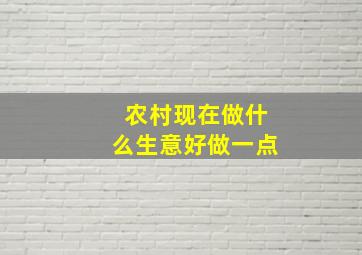 农村现在做什么生意好做一点